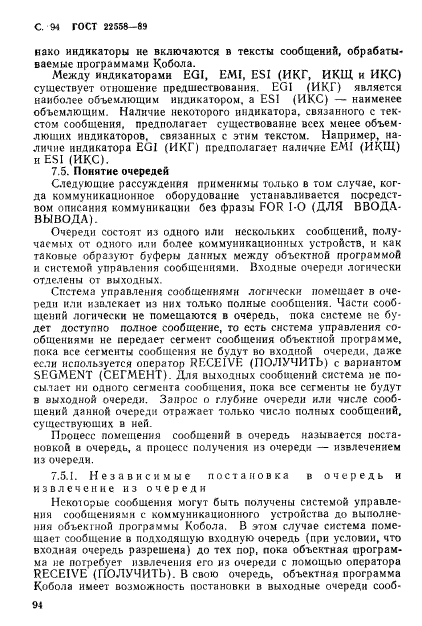 С. 94 ГОСТ 22558—89

нако индикаторы не включаются в тексты сообщений, обрабатываемые программами Кобола.

Между индикаторами EGI, EMI, ESI (ИКГ, ИКЩ и ИКС) существует отношение предшествования. EGI (ИКГ) является наиболее объемлющим индикатором, а ESI (ИКС) — наименее объемлющим. Наличие некоторого индикатора, связанного с текстом сообщения, предполагает существование всех менее объемлющих индикаторов, связанных с этим текстом. Например, наличие индикатора EGI (ИКГ) предполагает наличие EMI (ИКЩ) и ESI (ИКС).

7.5. Понятие очередей

Следующие рассуждения применимы только в том случае, когда коммуникационное оборудование устанавливается посредством описания коммуникации без фразы FOR I-O (ДЛЯ ВВОДА-ВЫВОДА).

Очереди состоят из одного или нескольких сообщений, получаемых от одного или более коммуникационных устройств, и как таковые образуют буферы данных между объектной программой и системой управления сообщениями. Входные очереди логически отделены от выходных.

Система управления сообщениями логически помещает в очереди или извлекает из них только полные сообщения. Части сообщений логически не помещаются в очередь, пока системе не будет доступно полное сообщение, то есть система управления сообщениями не передает сегмент сообщения объектной программе, пока все сегменты сообщения не будут во входной очереди, даже если используется оператор RECEIVE (ПОЛУЧИТЬ) с вариантом SEGMENT (СЕГМЕНТ). Для выходных сообщений система не посылает ни одного сегмента сообщения, пока все сегменты не будут в выходной очереди. Запрос о глубине очереди или числе сообщений данной очереди отражает только число полных сообщений, существующих в ней.

Процесс помещения сообщений в очередь называется постановкой в очередь, а процесс получения из очереди — извлечением из очереди.

7.5.1. Независимые постановка в очередь и извлечение из очереди

Некоторые сообщения могут быть получены системой управления сообщениями с коммуникационного устройства до выполнения объектной программы Кобола. В этом случае система помещает сообщение в подходящую входную очередь (при условии, что входная очередь разрешена) до тех пор, пока объектная программа не потребует извлечения его из очереди с помощью оператора RECEIVE (ПОЛУЧИТЬ). В свою очередь, объектная программа Кобола имеет возможность постановки в выходные очереди сооб-

94